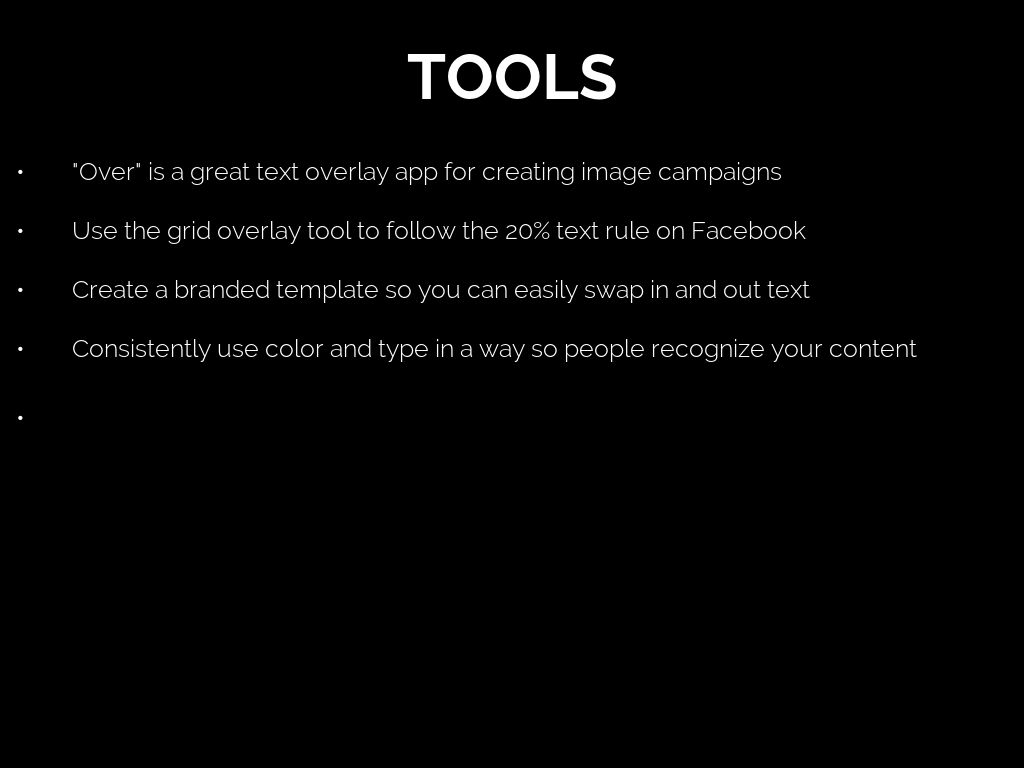 TOOLS

• "Over" is a great text overlay app for creating image campaigns

• Use the grid overlay tool to follow the 20% text rule on Facebook

• Create a branded template so you can easily swap in and out text

• Consistently use color and type in a way so people recognize your content

•